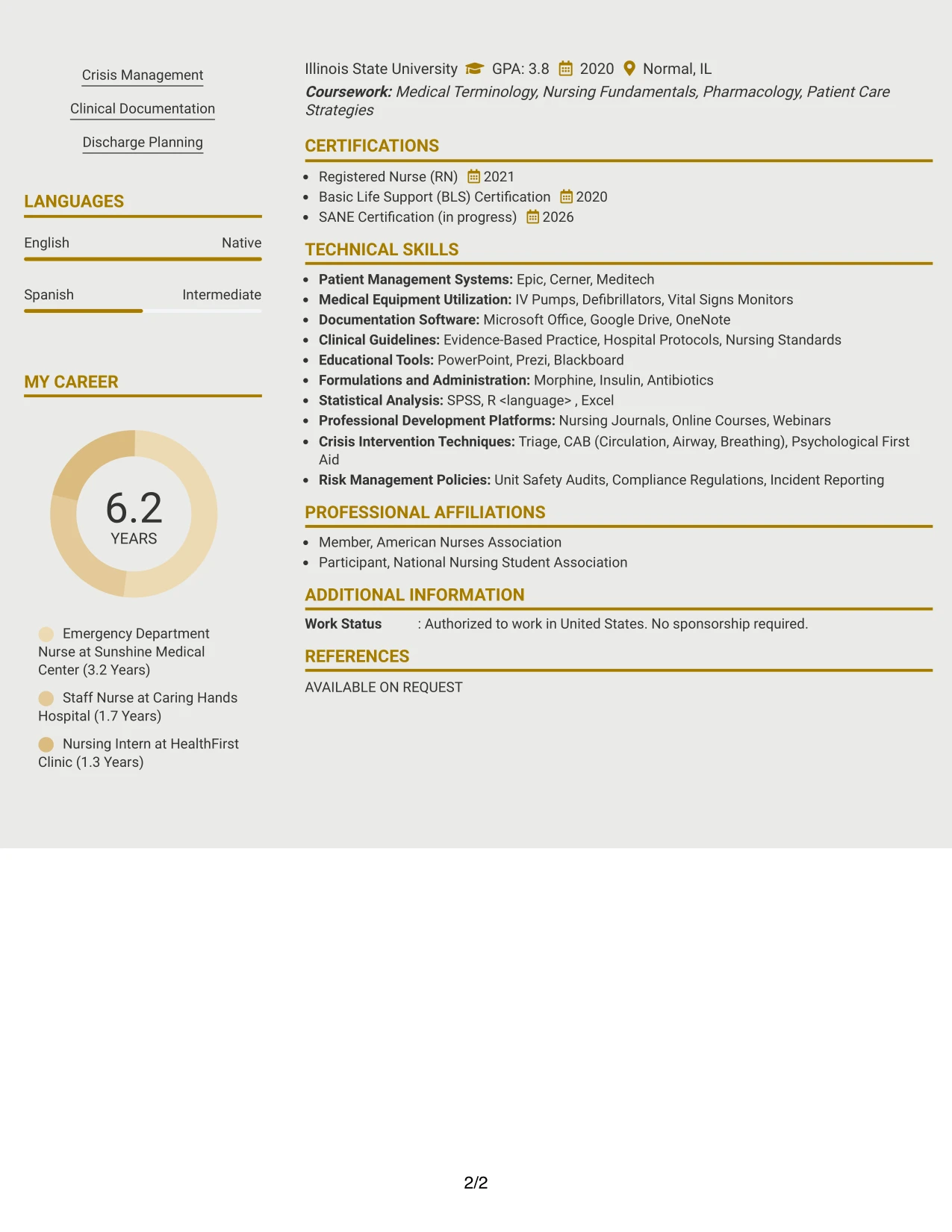 Crisis Management

Clinical Documentation

Discharge Planning

LANGUAGES

English Native

Spanish Intermediate

MY CAREER

6.2
YEARS

Emergency Department Nurse at Sunshine Medical Center (3.2 Years)

Staff Nurse at Caring Hands Hospital (1.7 Years)

Nursing Intern at HealthFirst Clinic (1.3 Years)

Illinois State University GPA: 3.8 2020 Normal, IL

Coursework: Medical Terminology, Nursing Fundamentals, Pharmacology, Patient Care Strategies

CERTIFICATIONS

• Registered Nurse (RN) 2021
• Basic Life Support (BLS) Certification 2020
• SANE Certification (in progress) 2026

TECHNICAL SKILLS

• Patient Management Systems: Epic, Cerner, Meditech
• Medical Equipment Utilization: IV Pumps, Defibrillators, Vital Signs Monitors
• Documentation Software: Microsoft Office, Google Drive, OneNote
• Clinical Guidelines: Evidence-Based Practice, Hospital Protocols, Nursing Standards
• Educational Tools: PowerPoint, Prezi, Blackboard
• Formulations and Administration: Morphine, Insulin, Antibiotics
• Statistical Analysis: SPSS, R <language> , Excel
• Professional Development Platforms: Nursing Journals, Online Courses, Webinars
• Crisis Intervention Techniques: Triage, CAB (Circulation, Airway, Breathing), Psychological First Aid
• Risk Management Policies: Unit Safety Audits, Compliance Regulations, Incident Reporting

PROFESSIONAL AFFILIATIONS

• Member, American Nurses Association
• Participant, National Nursing Student Association

ADDITIONAL INFORMATION

Work Status : Authorized to work in United States. No sponsorship required.

REFERENCES

AVAILABLE ON REQUEST

2/2